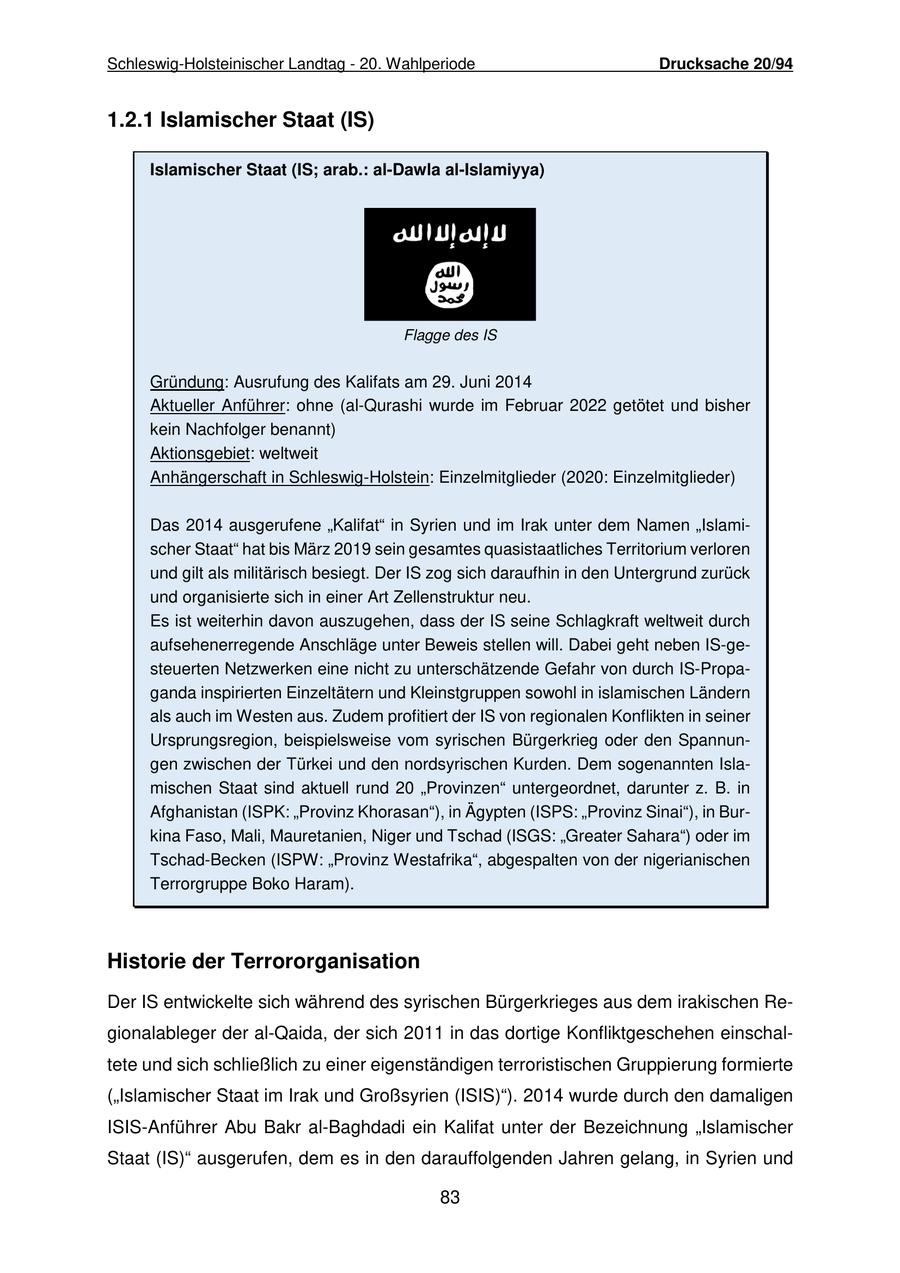 Schleswig-Holsteinischer Landtag - 20. Wahlperiode Drucksache 20/94

1.2.1 Islamischer Staat (IS)

Islamischer Staat (IS; arab.: al-Dawla al-Islamiyya)

لا إله إلا الله
الله
رسول
محمد

Flagge des IS

Gründung: Ausrufung des Kalifats am 29. Juni 2014
Aktueller Anführer: ohne (al-Qurashi wurde im Februar 2022 getötet und bisher kein Nachfolger benannt)
Aktionsgebiet: weltweit
Anhängerschaft in Schleswig-Holstein: Einzelmitglieder (2020: Einzelmitglieder)

Das 2014 ausgerufene „Kalifat“ in Syrien und im Irak unter dem Namen „Islamischer Staat“ hat bis März 2019 sein gesamtes quasistaatliches Territorium verloren und gilt als militärisch besiegt. Der IS zog sich daraufhin in den Untergrund zurück und organisierte sich in einer Art Zellenstruktur neu.
Es ist weiterhin davon auszugehen, dass der IS seine Schlagkraft weltweit durch aufsehenerregende Anschläge unter Beweis stellen will. Dabei geht neben IS-gesteuerten Netzwerken eine nicht zu unterschätzende Gefahr von durch IS-Propaganda inspirierten Einzeltätern und Kleinstgruppen sowohl in islamischen Ländern als auch im Westen aus. Zudem profitiert der IS von regionalen Konflikten in seiner Ursprungsregion, beispielsweise vom syrischen Bürgerkrieg oder den Spannungen zwischen der Türkei und den nordsyrischen Kurden. Dem sogenannten Islamischen Staat sind aktuell rund 20 „Provinzen“ untergeordnet, darunter z. B. in Afghanistan (ISPK: „Provinz Khorasan“), in Ägypten (ISPS: „Provinz Sinai“), in Burkina Faso, Mali, Mauretanien, Niger und Tschad (ISGS: „Greater Sahara“) oder im Tschad-Becken (ISPW: „Provinz Westafrika“, abgespalten von der nigerianischen Terrorgruppe Boko Haram).

Historie der Terrororganisation

Der IS entwickelte sich während des syrischen Bürgerkrieges aus dem irakischen Regionalableger der al-Qaida, der sich 2011 in das dortige Konfliktgeschehen einschaltete und sich schließlich zu einer eigenständigen terroristischen Gruppierung formierte („Islamischer Staat im Irak und Großsyrien (ISIS)“). 2014 wurde durch den damaligen ISIS-Anführer Abu Bakr al-Baghdadi ein Kalifat unter der Bezeichnung „Islamischer Staat (IS)“ ausgerufen, dem es in den darauffolgenden Jahren gelang, in Syrien und

83